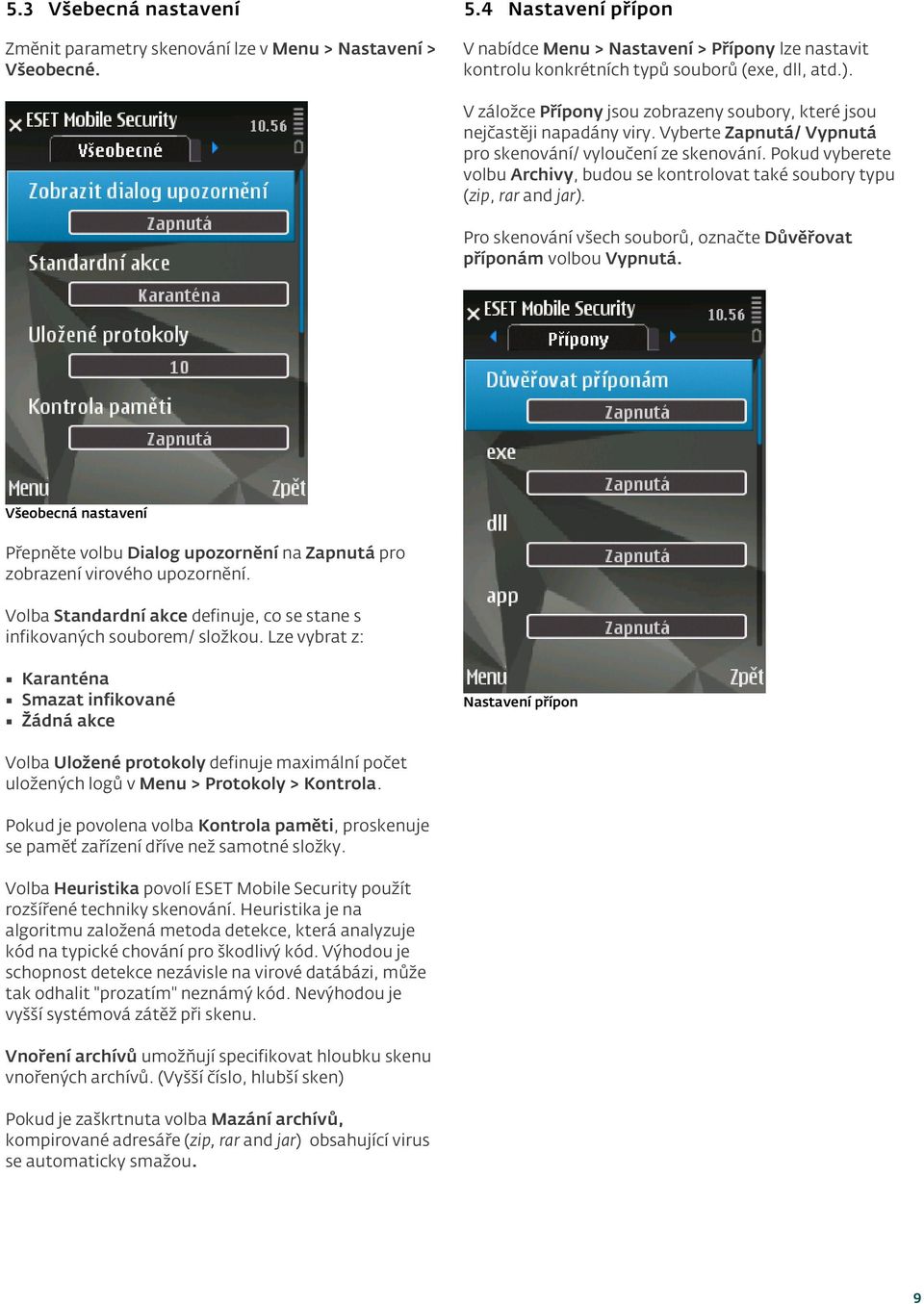 5.3 Všebecná nastavení

Změnit parametry skenování lze v Menu > Nastavení > Všeobecné.

ESET Mobile Security
10.56
Všeobecné
Zobrazit dialog upozornění
Zapnutá
Standardní akce
Karanténa
Uložené protokoly
10
Kontrola paměti
Zapnutá
Menu
Zpět

Všeobecná nastavení

Přepněte volbu Dialog upozornění na Zapnutá pro zobrazení virového upozornění.

Volba Standardní akce definuje, co se stane s infikovaných souborem/ složkou. Lze vybrat z:

▪ Karanténa
▪ Smazat infikované
▪ Žádná akce

Volba Uložené protokoly definuje maximální počet uložených logů v Menu > Protokoly > Kontrola.

Pokud je povolena volba Kontrola paměti, proskenuje se paměť zařízení dříve než samotné složky.

Volba Heuristika povolí ESET Mobile Security použít rozšířené techniky skenování. Heuristika je na algoritmu založená metoda detekce, která analyzuje kód na typické chování pro škodlivý kód. Výhodou je schopnost detekce nezávisle na virové databázi, může tak odhalit "prozatím" neznámý kód. Nevýhodou je vyšší systémová zátěž při skenu.

Vnoření archívů umožňují specifikovat hloubku skenu vnořených archívů. (Vyšší číslo, hlubší sken)

Pokud je zaškrtnuta volba Mazání archívů, kompirované adresáře (zip, rar and jar) obsahující virus se automaticky smažou.

5.4 Nastavení přípon

V nabídce Menu > Nastavení > Přípony lze nastavit kontrolu konkrétních typů souborů (exe, dll, atd.).

V záložce Přípony jsou zobrazeny soubory, které jsou nejčastěji napadány viry. Vyberte Zapnutá/ Vypnutá pro skenování/ vyloučení ze skenování. Pokud vyberete volbu Archivy, budou se kontrolovat také soubory typu (zip, rar and jar).

Pro skenování všech souborů, označte Důvěřovat příponám volbou Vypnutá.

ESET Mobile Security
10.56
Přípony
Důvěřovat příponám
Zapnutá
exe
Zapnutá
dll
Zapnutá
app
Zapnutá
Menu
Zpět

Nastavení přípon

9